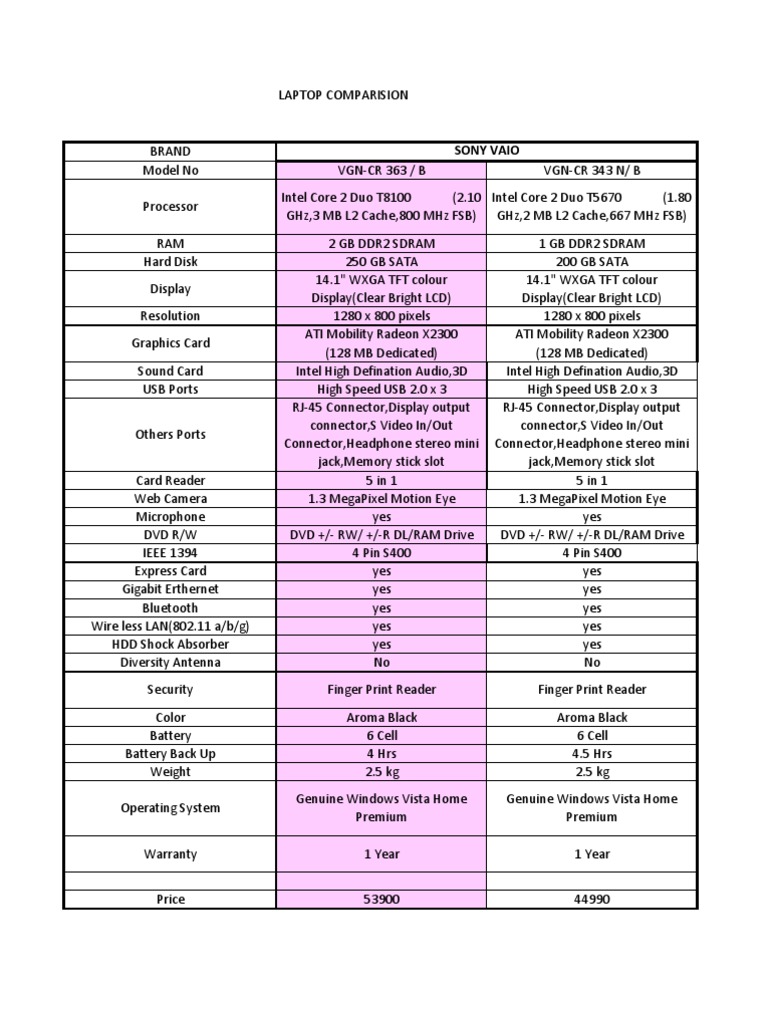 LAPTOP COMPARISION

| BRAND | SONY VAIO | |
|---|---|---|
| Model No | VGN-CR 363 / B | VGN-CR 343 N/ B |
| Processor | Intel Core 2 Duo T8100 (2.10 GHz,3 MB L2 Cache,800 MHz FSB) | Intel Core 2 Duo T5670 (1.80 GHz,2 MB L2 Cache,667 MHz FSB) |
| RAM | 2 GB DDR2 SDRAM | 1 GB DDR2 SDRAM |
| Hard Disk | 250 GB SATA | 200 GB SATA |
| Display | 14.1" WXGA TFT colour Display(Clear Bright LCD) | 14.1" WXGA TFT colour Display(Clear Bright LCD) |
| Resolution | 1280 x 800 pixels | 1280 x 800 pixels |
| Graphics Card | ATI Mobility Radeon X2300 (128 MB Dedicated) | ATI Mobility Radeon X2300 (128 MB Dedicated) |
| Sound Card | Intel High Defination Audio,3D | Intel High Defination Audio,3D |
| USB Ports | High Speed USB 2.0 x 3 | High Speed USB 2.0 x 3 |
| Others Ports | RJ-45 Connector,Display output connector,S Video In/Out Connector,Headphone stereo mini jack,Memory stick slot | RJ-45 Connector,Display output connector,S Video In/Out Connector,Headphone stereo mini jack,Memory stick slot |
| Card Reader | 5 in 1 | 5 in 1 |
| Web Camera | 1.3 MegaPixel Motion Eye | 1.3 MegaPixel Motion Eye |
| Microphone | yes | yes |
| DVD R/W | DVD +/- RW/ +/-R DL/RAM Drive | DVD +/- RW/ +/-R DL/RAM Drive |
| IEEE 1394 | 4 Pin S400 | 4 Pin S400 |
| Express Card | yes | yes |
| Gigabit Erthernet | yes | yes |
| Bluetooth | yes | yes |
| Wire less LAN(802.11 a/b/g) | yes | yes |
| HDD Shock Absorber | yes | yes |
| Diversity Antenna | No | No |
| Security | Finger Print Reader | Finger Print Reader |
| Color | Aroma Black | Aroma Black |
| Battery | 6 Cell | 6 Cell |
| Battery Back Up | 4 Hrs | 4.5 Hrs |
| Weight | 2.5 kg | 2.5 kg |
| Operating System | Genuine Windows Vista Home Premium | Genuine Windows Vista Home Premium |
| Warranty | 1 Year | 1 Year |
| | | |
| Price | 53900 | 44990 |